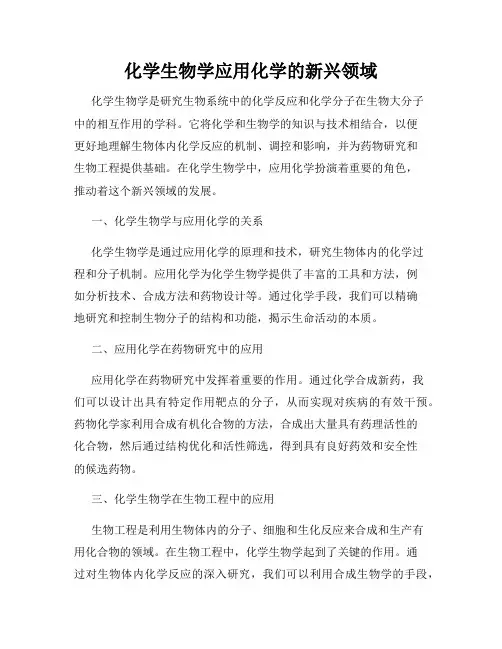 化学生物学应用化学的新兴领域

化学生物学是研究生物系统中的化学反应和化学分子在生物大分子中的相互作用的学科。它将化学和生物学的知识与技术相结合，以便更好地理解生物体内化学反应的机制、调控和影响，并为药物研究和生物工程提供基础。在化学生物学中，应用化学扮演着重要的角色，推动着这个新兴领域的发展。

一、化学生物学与应用化学的关系

化学生物学是通过应用化学的原理和技术，研究生物体内的化学过程和分子机制。应用化学为化学生物学提供了丰富的工具和方法，例如分析技术、合成方法和药物设计等。通过化学手段，我们可以精确地研究和控制生物分子的结构和功能，揭示生命活动的本质。

二、应用化学在药物研究中的应用

应用化学在药物研究中发挥着重要的作用。通过化学合成新药，我们可以设计出具有特定作用靶点的分子，从而实现对疾病的有效干预。药物化学家利用合成有机化合物的方法，合成出大量具有药理活性的化合物，然后通过结构优化和活性筛选，得到具有良好药效和安全性的候选药物。

三、化学生物学在生物工程中的应用

生物工程是利用生物体内的分子、细胞和生化反应来合成和生产有用化合物的领域。在生物工程中，化学生物学起到了关键的作用。通过对生物体内化学反应的深入研究，我们可以利用合成生物学的手段，